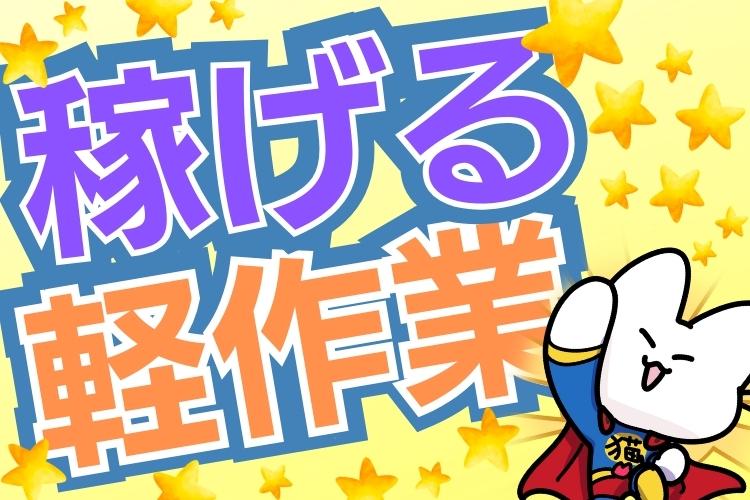 稼げる
軽作業

猫